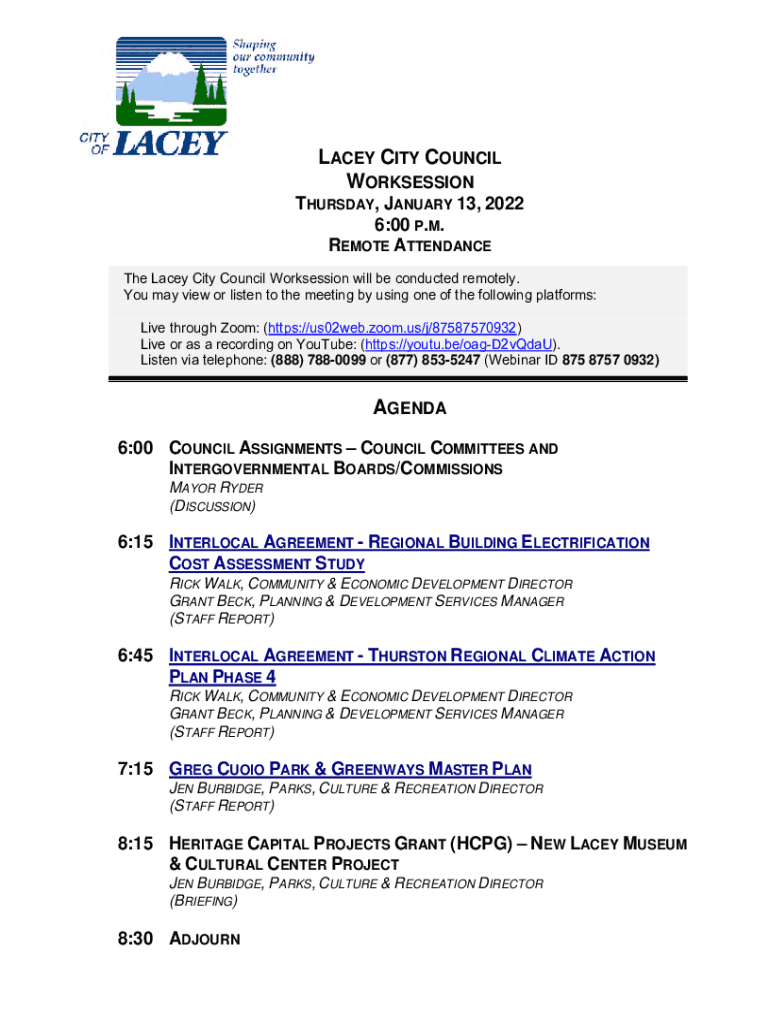 Shaping our community together

CITY OF LACEY

LACEY CITY COUNCIL
WORKSESSION
THURSDAY, JANUARY 13, 2022
6:00 P.M.
REMOTE ATTENDANCE

The Lacey City Council Worksession will be conducted remotely.
You may view or listen to the meeting by using one of the following platforms:

Live through Zoom: (https://us02web.zoom.us/j/87587570932)
Live or as a recording on YouTube: (https://youtu.be/oag-D2vQdaU).
Listen via telephone: (888) 788-0099 or (877) 853-5247 (Webinar ID 875 8757 0932)

AGENDA

6:00 COUNCIL ASSIGNMENTS – COUNCIL COMMITTEES AND INTERGOVERNMENTAL BOARDS/COMMISSIONS
MAYOR RYDER
(DISCUSSION)

6:15 INTERLOCAL AGREEMENT - REGIONAL BUILDING ELECTRIFICATION COST ASSESSMENT STUDY
RICK WALK, COMMUNITY & ECONOMIC DEVELOPMENT DIRECTOR
GRANT BECK, PLANNING & DEVELOPMENT SERVICES MANAGER
(STAFF REPORT)

6:45 INTERLOCAL AGREEMENT - THURSTON REGIONAL CLIMATE ACTION PLAN PHASE 4
RICK WALK, COMMUNITY & ECONOMIC DEVELOPMENT DIRECTOR
GRANT BECK, PLANNING & DEVELOPMENT SERVICES MANAGER
(STAFF REPORT)

7:15 GREG CUOIO PARK & GREENWAYS MASTER PLAN
JEN BURBIDGE, PARKS, CULTURE & RECREATION DIRECTOR
(STAFF REPORT)

8:15 HERITAGE CAPITAL PROJECTS GRANT (HCPG) – NEW LACEY MUSEUM & CULTURAL CENTER PROJECT
JEN BURBIDGE, PARKS, CULTURE & RECREATION DIRECTOR
(BRIEFING)

8:30 ADJOURN